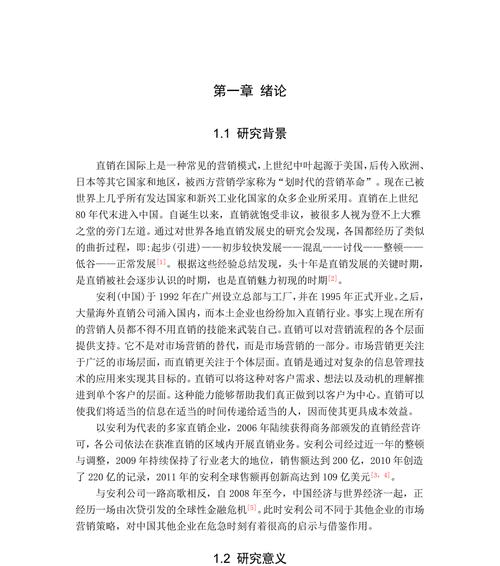 第一章 绪论

1.1 研究背景

直销在国际上是一种常见的营销模式，上世纪中叶起源于美国，后传入欧洲、日本等其它国家和地区，被西方营销学家称为“划时代的营销革命”。现在已被世界上几乎所有发达国家和新兴工业化国家的众多企业所采用。直销在上世纪80年代末进入中国。自诞生以来，直销就饱受非议，被很多人视为登不上大雅之堂的旁门左道。通过对世界各地直销发展史的研究会发现，各国都经历了类似的曲折过程，即:起步(引进)——初步较快发展——混乱——讨伐——整顿——低谷——正常发展[1]。根据这些经验总结发现，头十年是直销发展的关键时期，是直销被社会逐步认识的时期，也是直销魅力初现的时期[2]。

安利(中国)于1992年在广州设立总部与工厂，并在1995年正式开业。之后，大量海外直销公司涌入国内，而本土企业也纷纷加入直销行业。事实上现在所有的营销人员都不得不用直销的技能来武装自己。直销可以对营销流程的各个层面提供支持。它不是对市场营销的替代，而是市场营销的一部分。市场营销更关注于广泛的市场层面，而直销更关注于个体层面。直销是通过对复杂的信息管理技术的应用来实现其目标的。直销可以将这种对客户需求、想法以及动机的理解推进到单个客户的层面。这种能力能够帮助我们真正做到以客户为中心。直销可以使我们将适当的信息在适当的时间传递给适当的人，因而使其更具成本效益。

以安利为代表的多家直销企业，2006年陆续获得商务部颁发的直销经营许可，各公司依法在获准直销的区域内开展直销业务。安利公司经过近一年的整顿与调整，2009年持续保持了行业老大的地位，销售额达到200亿，2010年创造了220亿的记录，2011年的安利全球售额再创新高达到109亿美元[3, 4]。

与安利公司一路高歌相反，自2008年至今，中国经济与世界经济一起，正经历一场由次贷引发的全球性金融危机[5]。此时安利公司不同于其他企业的市场营销策略，对中国其他企业在危急时刻有着很高的启示与借鉴作用。

1.2 研究意义